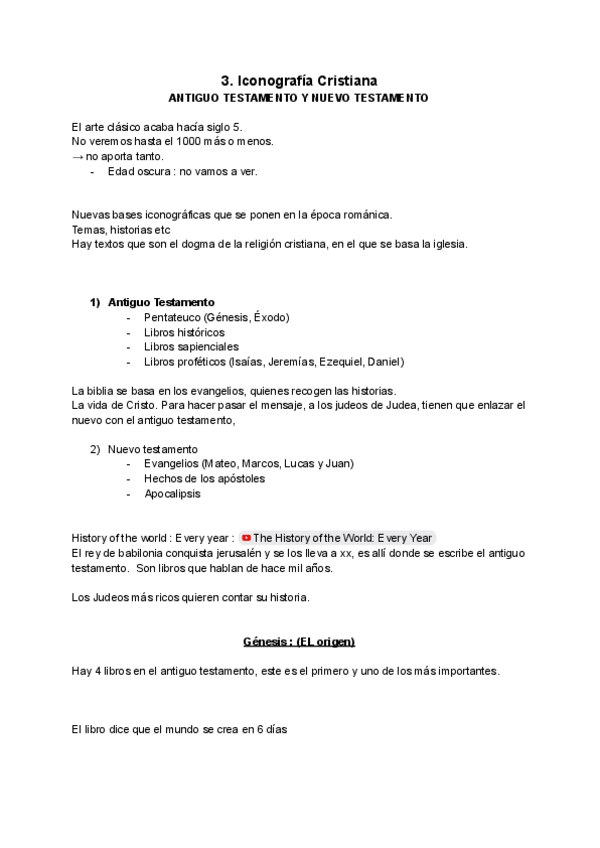 3. Iconografía Cristiana
ANTIGUO TESTAMENTO Y NUEVO TESTAMENTO

El arte clásico acaba hacía siglo 5.
No veremos hasta el 1000 más o menos.
→ no aporta tanto.
- Edad oscura : no vamos a ver.

Nuevas bases iconográficas que se ponen en la época románica.
Temas, historias etc
Hay textos que son el dogma de la religión cristiana, en el que se basa la iglesia.

1) Antiguo Testamento
- Pentateuco (Génesis, Éxodo)
- Libros históricos
- Libros sapienciales
- Libros proféticos (Isaías, Jeremías, Ezequiel, Daniel)

La biblia se basa en los evangelios, quienes recogen las historias.
La vida de Cristo. Para hacer pasar el mensaje, a los judeos de Judea, tienen que enlazar el nuevo con el antiguo testamento,

2) Nuevo testamento
- Evangelios (Mateo, Marcos, Lucas y Juan)
- Hechos de los apóstoles
- Apocalipsis

History of the world : Every year : The History of the World: Every Year
El rey de babilonia conquista jerusalén y se los lleva a xx, es allí donde se escribe el antiguo testamento. Son libros que hablan de hace mil años.

Los Judeos más ricos quieren contar su historia.

Génesis : (EL origen)

Hay 4 libros en el antiguo testamento, este es el primero y uno de los más importantes.

El libro dice que el mundo se crea en 6 días